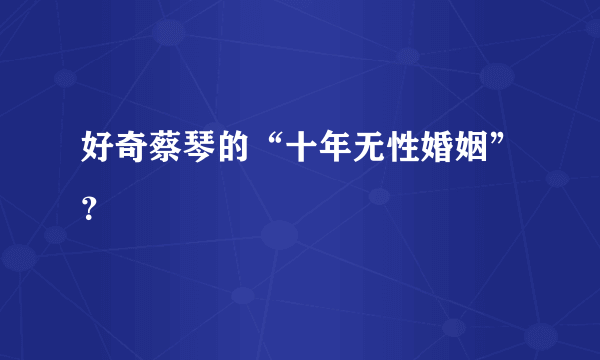 好奇蔡琴的“十年无性婚姻”？